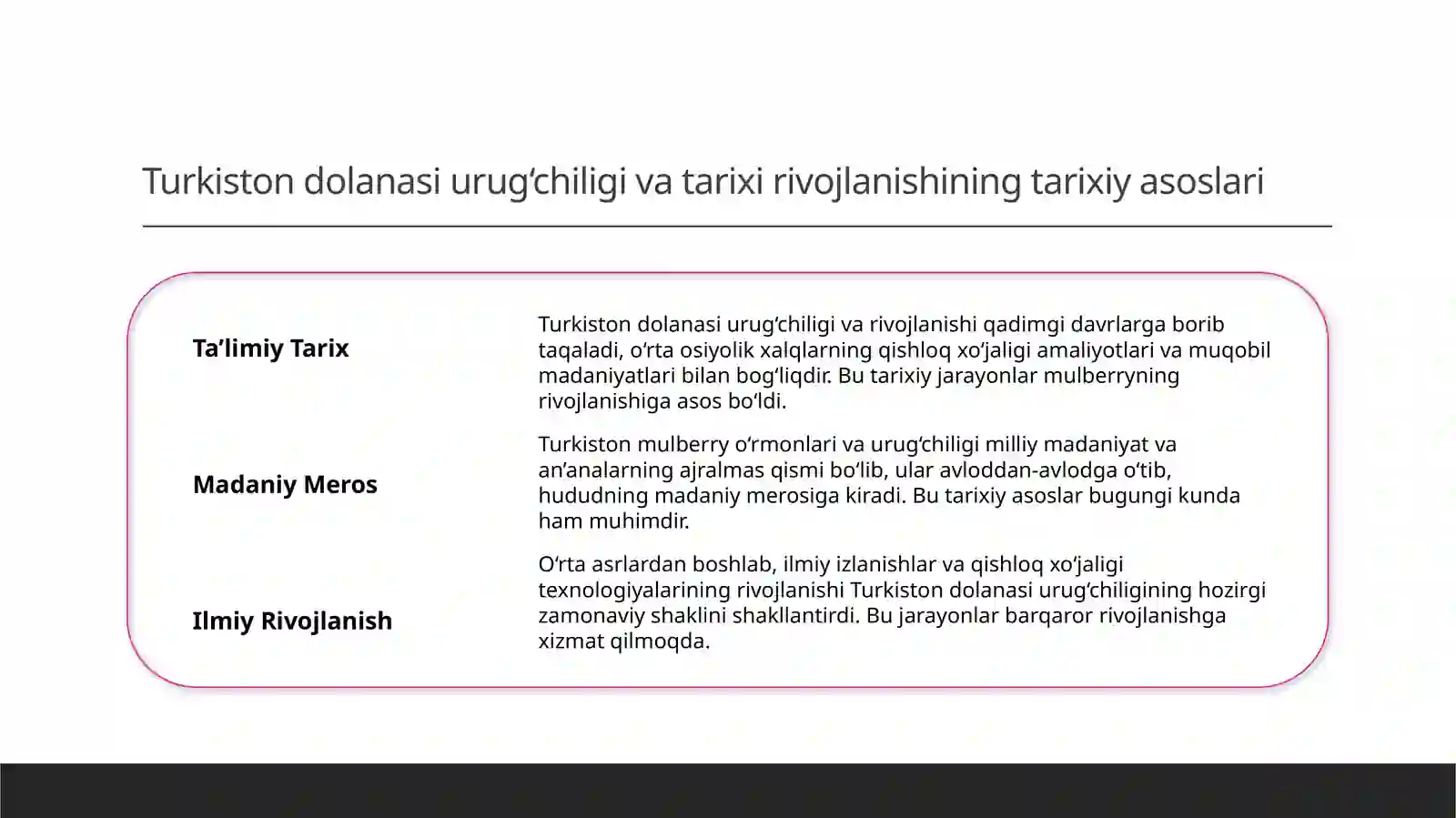 Turkiston dolanasi urug‘chiligi va tarixi rivojlanishining tarixiy asoslari

Ta’limiy Tarix

Turkiston dolanasi urug‘chiligi va rivojlanishi qadimgi davrlarga borib taqaladi, o‘rta osiyolik xalqlarning qishloq xo‘jaligi amaliyotlari va muqobil madaniyatlari bilan bog‘liqdir. Bu tarixiy jarayonlar mulberryning rivojlanishiga asos bo‘ldi.

Madaniy Meros

Turkiston mulberry o‘rmonlari va urug‘chiligi milliy madaniyat va an’analarning ajralmas qismi bo‘lib, ular avloddan-avlodga o‘tib, hududning madaniy merosiga kiradi. Bu tarixiy asoslar bugungi kunda ham muhimdir.

Ilmiy Rivojlanish

O‘rta asrlardan boshlab, ilmiy izlanishlar va qishloq xo‘jaligi texnologiyalarining rivojlanishi Turkiston dolanasi urug‘chiligining hozirgi zamonaviy shaklini shakllantirdi. Bu jarayonlar barqaror rivojlanishga xizmat qilmoqda.